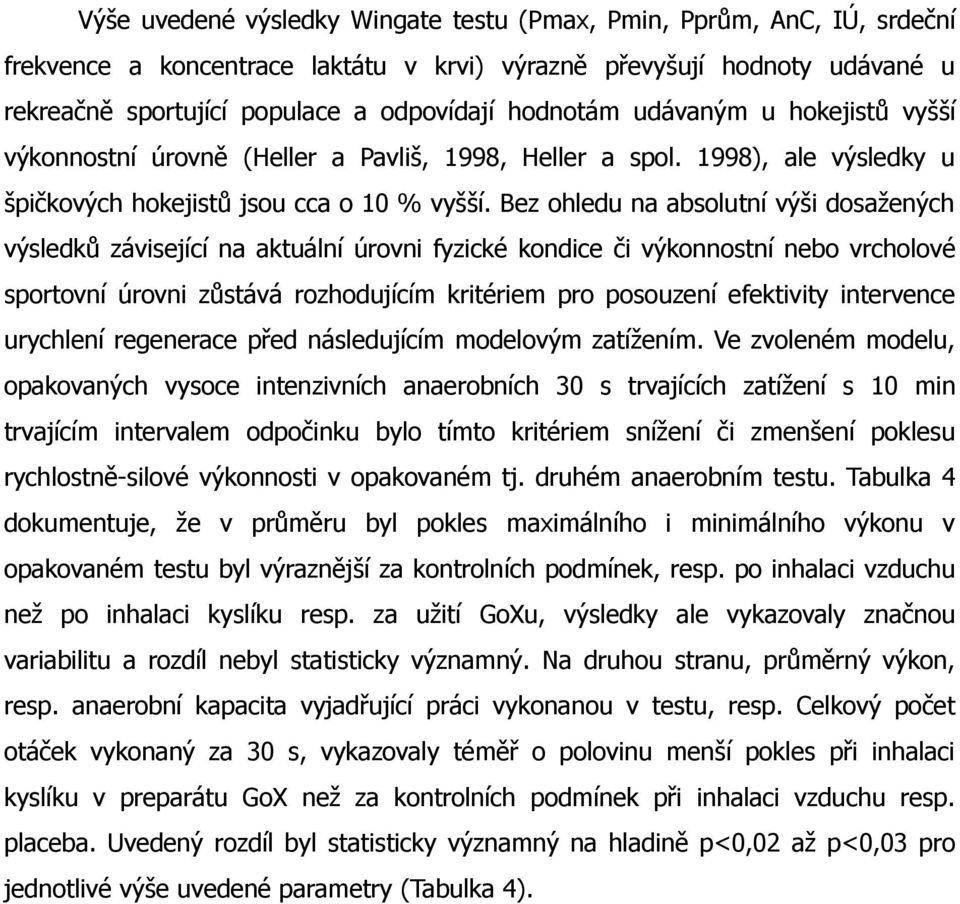 Výše uvedené výsledky Wingate testu (Pmax, Pmin, Pprům, AnC, IÚ, srdeční frekvence a koncentrace laktátu v krvi) výrazně převyšují hodnoty udávané u rekreačně sportující populace a odpovídají hodnotám udávaným u hokejistů vyšší výkonnostní úrovně (Heller a Pavliš, 1998, Heller a spol. 1998), ale výsledky u špičkových hokejistů jsou cca o 10 % vyšší. Bez ohledu na absolutní výši dosažených výsledků závisející na aktuální úrovni fyzické kondice či výkonnostní nebo vrcholové sportovní úrovni zůstává rozhodujícím kritériem pro posouzení efektivity intervence urychlení regenerace před následujícím modelovým zatížením. Ve zvoleném modelu, opakovaných vysoce intenzivních anaerobních 30 s trvajících zatížení s 10 min trvajícím intervalem odpočinku bylo tímto kritériem snížení či zmenšení poklesu rychlostně-silové výkonnosti v opakovaném tj. druhém anaerobním testu. Tabulka 4 dokumentuje, že v průměru byl pokles maximálního i minimálního výkonu v opakovaném testu byl výraznější za kontrolních podmínek, resp. po inhalaci vzduchu než po inhalaci kyslíku resp. za užití GoXu, výsledky ale vykazovaly značnou variabilitu a rozdíl nebyl statisticky významný. Na druhou stranu, průměrný výkon, resp. anaerobní kapacita vyjadřující práci vykonanou v testu, resp. Celkový počet otáček vykonaný za 30 s, vykazovaly téměř o polovinu menší pokles při inhalaci kyslíku v preparátu GoX než za kontrolních podmínek při inhalaci vzduchu resp. placeba. Uvedený rozdíl byl statisticky významný na hladině p<0,02 až p<0,03 pro jednotlivé výše uvedené parametry (Tabulka 4).